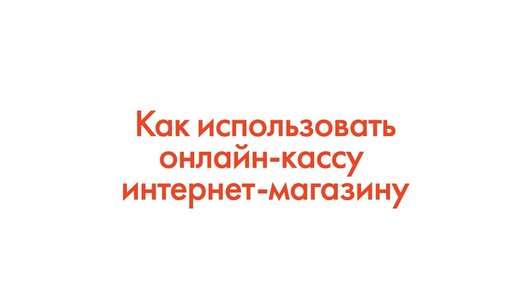 Как использовать онлайн-кассу интернет-магазину